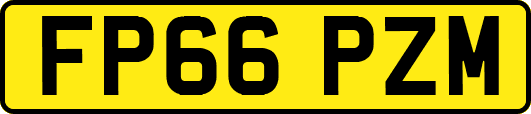 FP66 PZM